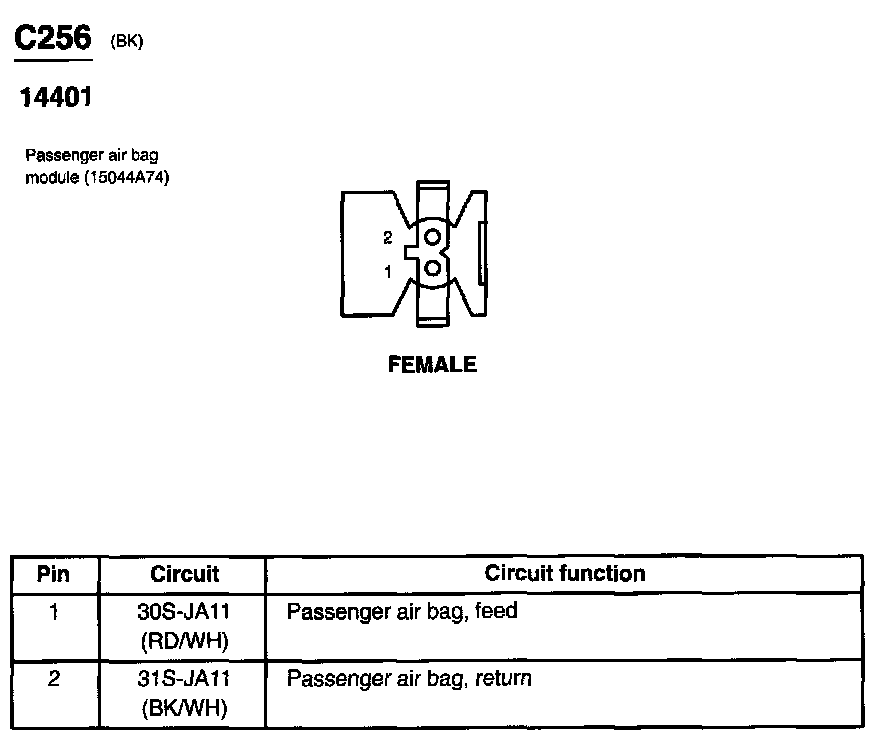 C256 (BK)

14401

Passenger air bag module (15044A74)

2
1

FEMALE

| Pin | Circuit | Circuit function |
|---|---|---|
| 1 | 30S-JA11 (RD/WH) | Passenger air bag, feed |
| 2 | 31S-JA11 (BK/WH) | Passenger air bag, return |